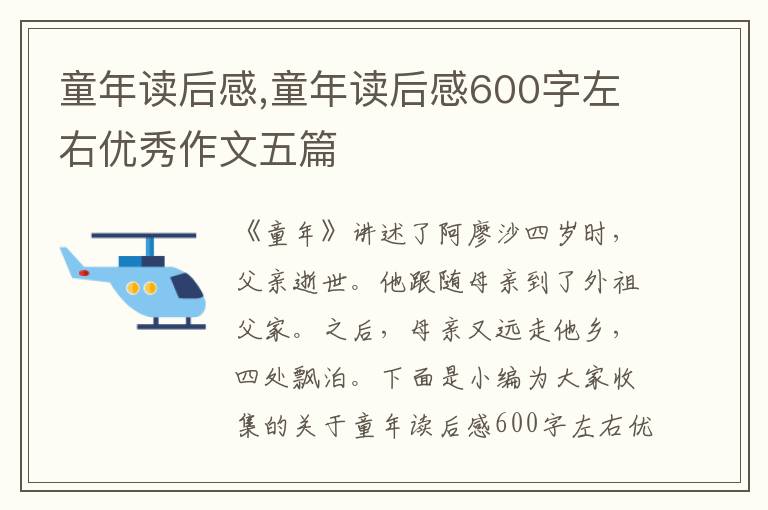 童年读后感,童年读后感600字左右优秀作文五篇

《童年》讲述了阿廖沙四岁时，父亲逝世。他跟随母亲到了外祖父家。之后，母亲又远走他乡，四处飘泊。下面是小编为大家收集的关于童年读后感600字左右优